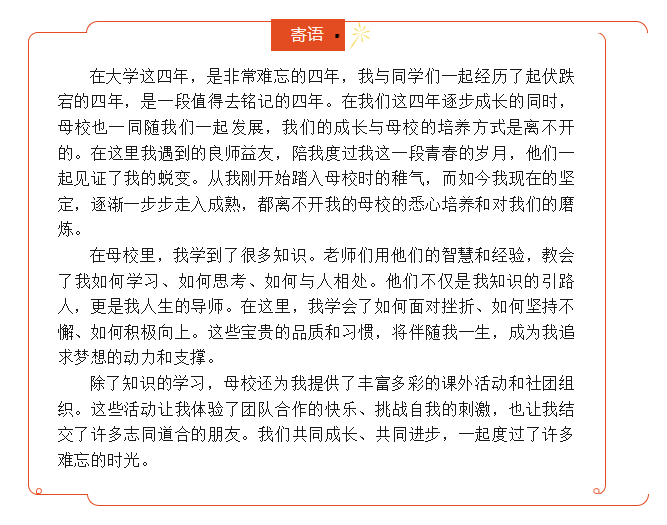 寄语

在大学这四年，是非常难忘的四年，我与同学们一起经历了起伏跌宕的四年，是一段值得去铭记的四年。在我们这四年逐步成长的同时，母校也一同随我们一起发展，我们的成长与母校的培养方式是离不开的。在这里我遇到的良师益友，陪我度过我这一段青春的岁月，他们一起见证了我的蜕变。从我刚开始踏入母校时的稚气，而如今我现在的坚定，逐渐一步步走入成熟，都离不开我的母校的悉心培养和对我们的磨炼。

在母校里，我学到了很多知识。老师们用他们的智慧和经验，教会了我如何学习、如何思考、如何与人相处。他们不仅是我知识的引路人，更是我人生的导师。在这里，我学会了如何面对挫折、如何坚持不懈、如何积极向上。这些宝贵的品质和习惯，将伴随我一生，成为我追求梦想的动力和支撑。

除了知识的学习，母校还为我提供了丰富多彩的课外活动和社团组织。这些活动让我体验了团队合作的快乐、挑战自我的刺激，也让我结交了许多志同道合的朋友。我们共同成长、共同进步，一起度过了许多难忘的时光。